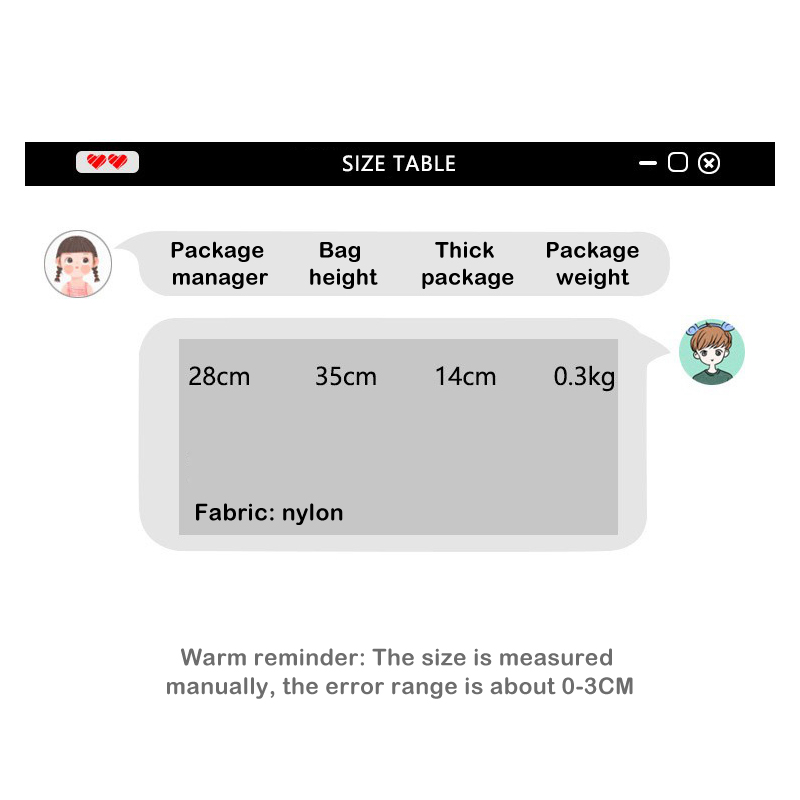 SIZE TABLE

| Package manager | Bag height | Thick package | Package weight |
|---|---|---|---|
| 28cm | 35cm | 14cm | 0.3kg |

Fabric: nylon

Warm reminder: The size is measured manually, the error range is about 0-3CM